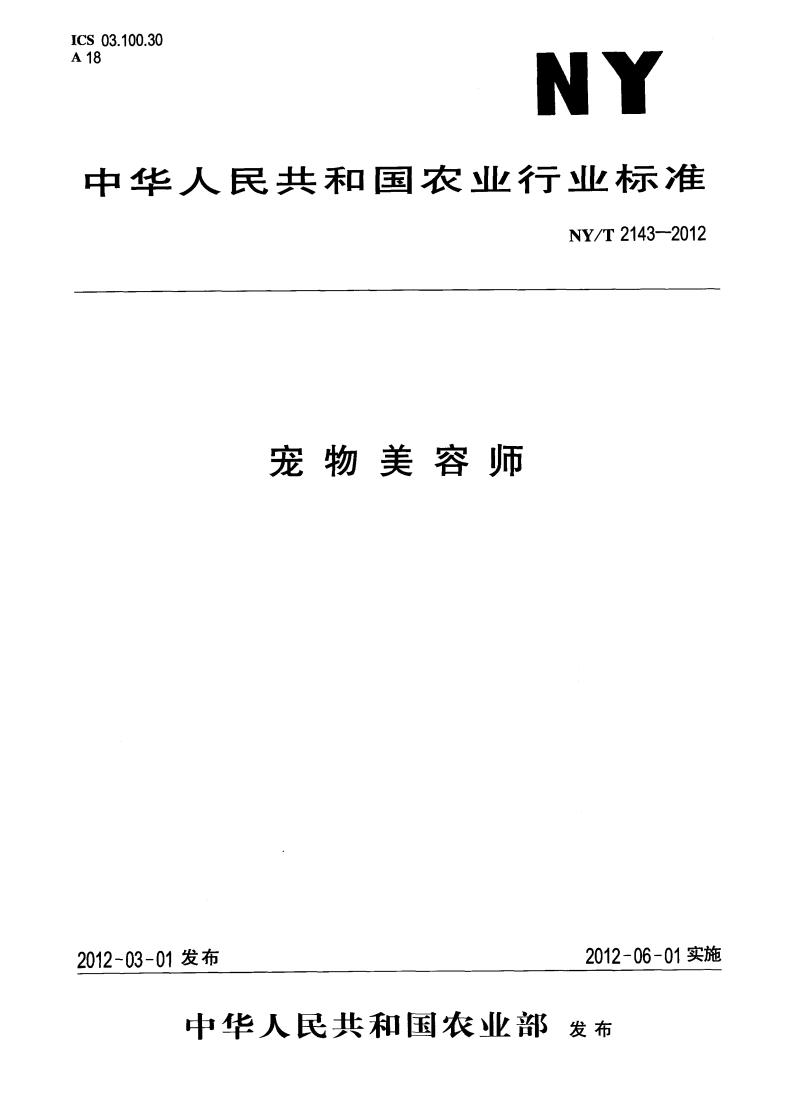 ICS 03.100.30
A 18

NY

中华人民共和国农业行业标准

NY/T 2143—2012

宠物美容师

2012-03-01 发布

2012-06-01 实施

中华人民共和国农业部 发布